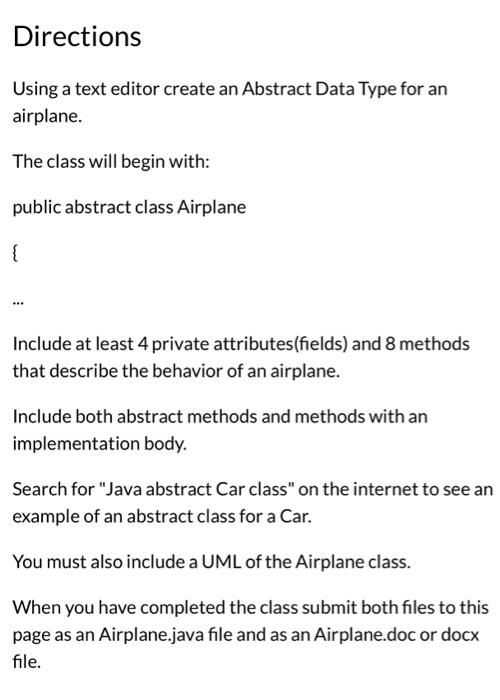 Directions

Using a text editor create an Abstract Data Type for an airplane.

The class will begin with:

public abstract class Airplane

{

...

Include at least 4 private attributes(fields) and 8 methods that describe the behavior of an airplane.

Include both abstract methods and methods with an implementation body.

Search for "Java abstract Car class" on the internet to see an example of an abstract class for a Car.

You must also include a UML of the Airplane class.

When you have completed the class submit both files to this page as an Airplane.java file and as an Airplane.doc or docx file.